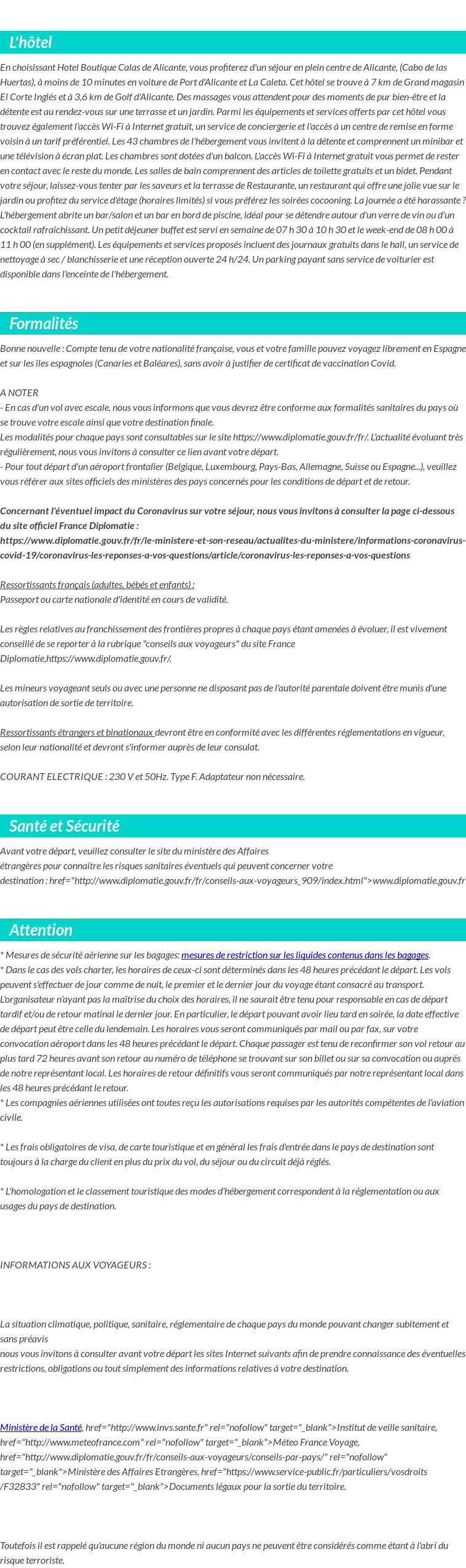 L'hôtel

En choisissant Hotel Boutique Calas de Alicante, vous profiterez d'un séjour en plein centre de Alicante, (Cabo de las Huertas), à moins de 10 minutes en voiture de Port d'Alicante et La Caleta. Cet hôtel se trouve à 7 km de Grand magasin El Corte Inglés et à 3,6 km de Golf d'Alicante. Des massages vous attendent pour des moments de pur bien-être et la détente est au rendez-vous sur une terrasse et un jardin. Parmi les équipements et services offerts par cet hôtel vous trouvez également l'accès Wi-Fi à Internet gratuit, un service de conciergerie et l'accès à un centre de remise en forme voisin à un tarif préférentiel. Les 43 chambres de l'hébergement vous invitent à la détente et comprennent un minibar et une télévision à écran plat. Les chambres sont dotées d'un balcon. L'accès Wi-Fi à Internet gratuit vous permet de rester en contact avec le reste du monde. Les salles de bain comprennent des articles de toilette gratuits et un bidet. Pendant votre séjour, laissez-vous tenter par les saveurs et la terrasse de Restaurante, un restaurant qui offre une jolie vue sur le jardin ou profitez du service d'étage (horaires limités) si vous préférez les soirées cocooning. La journée a été harassante ? L'hébergement abrite un bar/salon et un bar en bord de piscine, idéal pour se détendre autour d'un verre de vin ou d'un cocktail rafraîchissant. Un petit déjeuner buffet est servi en semaine de 07 h 30 à 10 h 30 et le week-end de 08 h 00 à 11 h 00 (en supplément). Les équipements et services proposés incluent des journaux gratuits dans le hall, un service de nettoyage à sec / blanchisserie et une réception ouverte 24 h/24. Un parking payant sans service de voiturier est disponible dans l'enceinte de l'hébergement.

Formalités

Bonne nouvelle : Compte tenu de votre nationalité française, vous et votre famille pouvez voyagez librement en Espagne et sur les îles espagnoles (Canaries et Baléares), sans avoir à justifier de certificat de vaccination Covid.

A NOTER
- En cas d'un vol avec escale, nous vous informons que vous devrez être conforme aux formalités sanitaires du pays où se trouve votre escale ainsi que votre destination finale.
Les modalités pour chaque pays sont consultables sur le site https://www.diplomatie.gouv.fr/fr/. L'actualité évoluant très régulièrement, nous vous invitons à consulter ce lien avant votre départ.
- Pour tout départ d'un aéroport frontalier (Belgique, Luxembourg, Pays-Bas, Allemagne, Suisse ou Espagne...), veuillez vous référer aux sites officiels des ministères des pays concernés pour les conditions de départ et de retour.

Concernant l'éventuel impact du Coronavirus sur votre séjour, nous vous invitons à consulter la page ci-dessous du site officiel France Diplomatie :
https://www.diplomatie.gouv.fr/fr/le-ministere-et-son-reseau/actualites-du-ministere/informations-coronavirus-covid-19/coronavirus-les-reponses-a-vos-questions/article/coronavirus-les-reponses-a-vos-questions

Ressortissants français (adultes, bébés et enfants) :
Passeport ou carte nationale d'identité en cours de validité.

Les règles relatives au franchissement des frontières propres à chaque pays étant amenées à évoluer, il est vivement conseillé de se reporter à la rubrique "conseils aux voyageurs" du site France Diplomatie,https://www.diplomatie.gouv.fr/.

Les mineurs voyageant seuls ou avec une personne ne disposant pas de l'autorité parentale doivent être munis d'une autorisation de sortie de territoire.

Ressortissants étrangers et binationaux devront être en conformité avec les différentes réglementations en vigueur, selon leur nationalité et devront s'informer auprès de leur consulat.

COURANT ELECTRIQUE : 230 V et 50Hz. Type F. Adaptateur non nécessaire.

Santé et Sécurité

Avant votre départ, veuillez consulter le site du ministère des Affaires étrangères pour connaître les risques sanitaires éventuels qui peuvent concerner votre destination : href="http://www.diplomatie.gouv.fr/fr/conseils-aux-voyageurs_909/index.html">www.diplomatie.gouv.fr

Attention

* Mesures de sécurité aérienne sur les bagages: mesures de restriction sur les liquides contenus dans les bagages.
* Dans le cas des vols charter, les horaires de ceux-ci sont déterminés dans les 48 heures précédant le départ. Les vols peuvent s'effectuer de jour comme de nuit, le premier et le dernier jour du voyage étant consacré au transport. L'organisateur n'ayant pas la maîtrise du choix des horaires, il ne saurait être tenu pour responsable en cas de départ tardif et/ou de retour matinal le dernier jour. En particulier, le départ pouvant avoir lieu tard en soirée, la date effective de départ peut être celle du lendemain. Les horaires vous seront communiqués par mail ou par fax, sur votre convocation aéroport dans les 48 heures précédant le départ. Chaque passager est tenu de reconfirmer son vol retour au plus tard 72 heures avant son retour au numéro de téléphone se trouvant sur son billet ou sur sa convocation ou auprès de notre représentant local. Les horaires de retour définitifs vous seront communiqués par notre représentant local dans les 48 heures précédant le retour.
* Les compagnies aériennes utilisées ont toutes reçu les autorisations requises par les autorités compétentes de l'aviation civile.

* Les frais obligatoires de visa, de carte touristique et en général les frais d'entrée dans le pays de destination sont toujours à la charge du client en plus du prix du vol, du séjour ou du circuit déjà réglés.

* L'homologation et le classement touristique des modes d'hébergement correspondent à la réglementation ou aux usages du pays de destination.

INFORMATIONS AUX VOYAGEURS :

La situation climatique, politique, sanitaire, réglementaire de chaque pays du monde pouvant changer subitement et sans préavis
nous vous invitons à consulter avant votre départ les sites Internet suivants afin de prendre connaissance des éventuelles restrictions, obligations ou tout simplement des informations relatives à votre destination.

Ministère de la Santé, href="http://www.invs.sante.fr" rel="nofollow" target="_blank">Institut de veille sanitaire, href="http://www.meteofrance.com" rel="nofollow" target="_blank">Méteo France Voyage, href="http://www.diplomatie.gouv.fr/fr/conseils-aux-voyageurs/conseils-par-pays/" rel="nofollow" target="_blank">Ministère des Affaires Etrangères, href="https://www.service-public.fr/particuliers/vosdroits/F32833" rel="nofollow" target="_blank">Documents légaux pour la sortie du territoire.

Toutefois il est rappelé qu'aucune région du monde ni aucun pays ne peuvent être considérés comme étant à l'abri du risque terroriste.